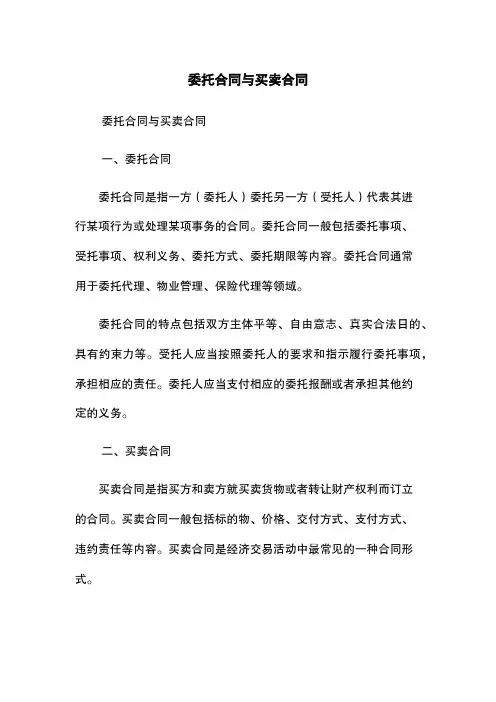 委托合同与买卖合同

委托合同与买卖合同

一、委托合同

委托合同是指一方（委托人）委托另一方（受托人）代表其进行某项行为或处理某项事务的合同。委托合同一般包括委托事项、受托事项、权利义务、委托方式、委托期限等内容。委托合同通常用于委托代理、物业管理、保险代理等领域。

委托合同的特点包括双方主体平等、自由意志、真实合法目的、具有约束力等。受托人应当按照委托人的要求和指示履行委托事项，承担相应的责任。委托人应当支付相应的委托报酬或者承担其他约定的义务。

二、买卖合同

买卖合同是指买方和卖方就买卖货物或者转让财产权利而订立的合同。买卖合同一般包括标的物、价格、交付方式、支付方式、违约责任等内容。买卖合同是经济交易活动中最常见的一种合同形式。